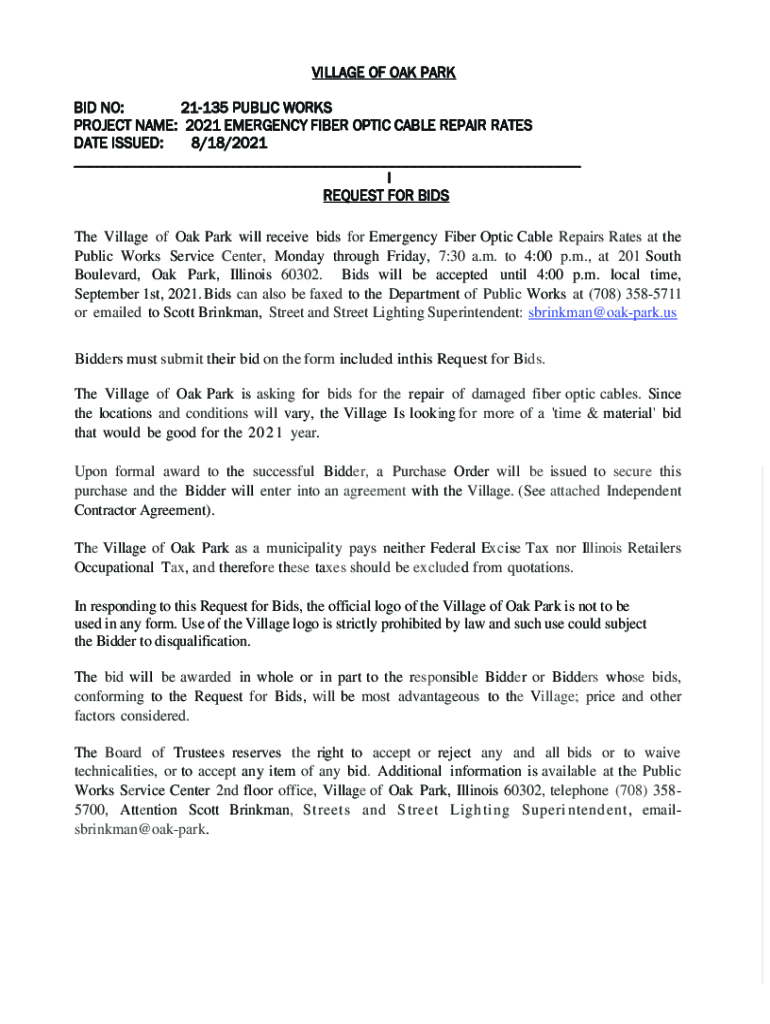 VILLAGE OF OAK PARK

BID NO: 21-135 PUBLIC WORKS
PROJECT NAME: 2021 EMERGENCY FIBER OPTIC CABLE REPAIR RATES
DATE ISSUED: 8/18/2021

I
REQUEST FOR BIDS

The Village of Oak Park will receive bids for Emergency Fiber Optic Cable Repairs Rates at the Public Works Service Center, Monday through Friday, 7:30 a.m. to 4:00 p.m., at 201 South Boulevard, Oak Park, Illinois 60302. Bids will be accepted until 4:00 p.m. local time, September 1st, 2021. Bids can also be faxed to the Department of Public Works at (708) 358-5711 or emailed to Scott Brinkman, Street and Street Lighting Superintendent: sbrinkman@oak-park.us

Bidders must submit their bid on the form included inthis Request for Bids.

The Village of Oak Park is asking for bids for the repair of damaged fiber optic cables. Since the locations and conditions will vary, the Village Is looking for more of a 'time & material' bid that would be good for the 2021 year.

Upon formal award to the successful Bidder, a Purchase Order will be issued to secure this purchase and the Bidder will enter into an agreement with the Village. (See attached Independent Contractor Agreement).

The Village of Oak Park as a municipality pays neither Federal Excise Tax nor Illinois Retailers Occupational Tax, and therefore these taxes should be excluded from quotations.

In responding to this Request for Bids, the official logo of the Village of Oak Park is not to be used in any form. Use of the Village logo is strictly prohibited by law and such use could subject the Bidder to disqualification.

The bid will be awarded in whole or in part to the responsible Bidder or Bidders whose bids, conforming to the Request for Bids, will be most advantageous to the Village; price and other factors considered.

The Board of Trustees reserves the right to accept or reject any and all bids or to waive technicalities, or to accept any item of any bid. Additional information is available at the Public Works Service Center 2nd floor office, Village of Oak Park, Illinois 60302, telephone (708) 358-5700, Attention Scott Brinkman, Streets and Street Lighting Superintendent, email-sbrinkman@oak-park.